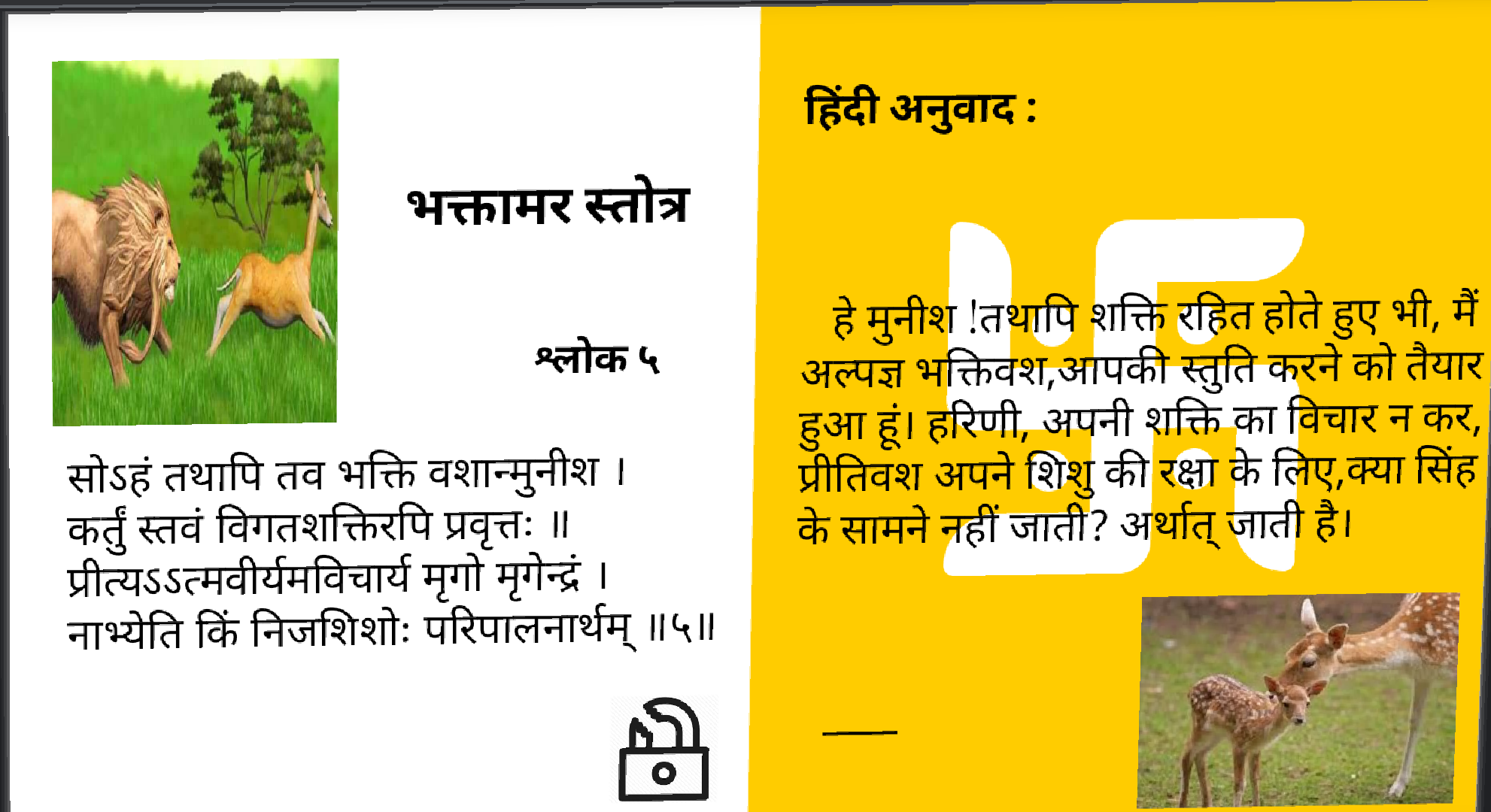 भक्तामर स्तोत्र

श्लोक ५

सोऽहं तथापि तव भक्ति वशान्मुनीश ।
कर्तुं स्तवं विगतशक्तिरपि प्रवृत्तः ॥
प्रीत्यऽऽत्मवीर्यमविचार्य मृगो मृगेन्द्रं ।
नाभ्येति किं निजशिशोः परिपालनार्थम् ॥५॥

हिंदी अनुवाद :

हे मुनीश !तथापि शक्ति रहित होते हुए भी, मैं अल्पज्ञ भक्तिवश,आपकी स्तुति करने को तैयार हुआ हूं। हरिणी, अपनी शक्ति का विचार न कर, प्रीतिवश अपने शिशु की रक्षा के लिए,क्या सिंह के सामने नहीं जाती? अर्थात् जाती है।